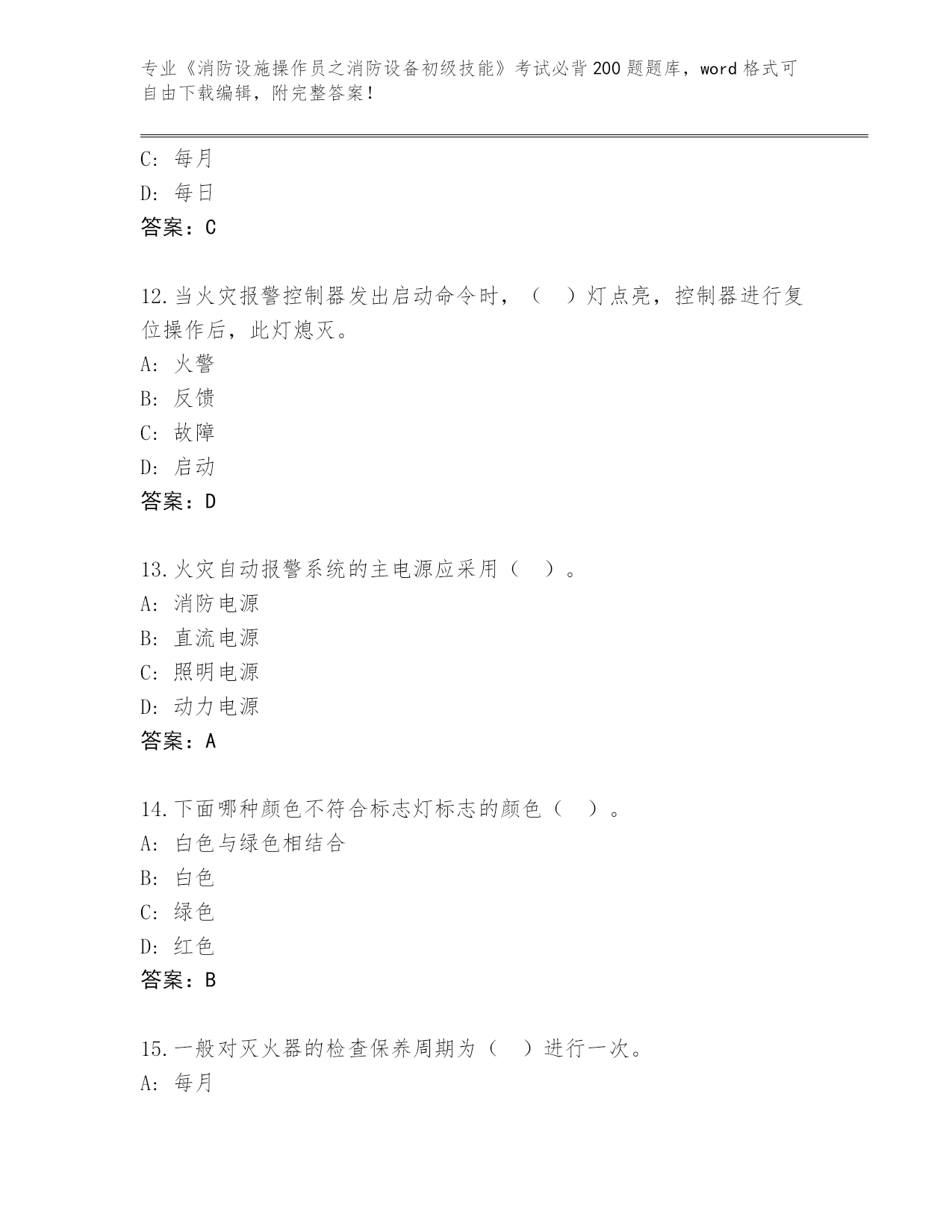 专业《消防设施操作员之消防设备初级技能》考试必背200题题库，word格式可自由下载编辑，附完整答案！

C: 每月
D: 每日
答案：C

12.当火灾报警控制器发出启动命令时，（ ）灯点亮，控制器进行复位操作后，此灯熄灭。
A: 火警
B: 反馈
C: 故障
D: 启动
答案：D

13.火灾自动报警系统的主电源应采用（ ）。
A: 消防电源
B: 直流电源
C: 照明电源
D: 动力电源
答案：A

14.下面哪种颜色不符合标志灯标志的颜色（ ）。
A: 白色与绿色相结合
B: 白色
C: 绿色
D: 红色
答案：B

15.一般对灭火器的检查保养周期为（ ）进行一次。
A: 每月